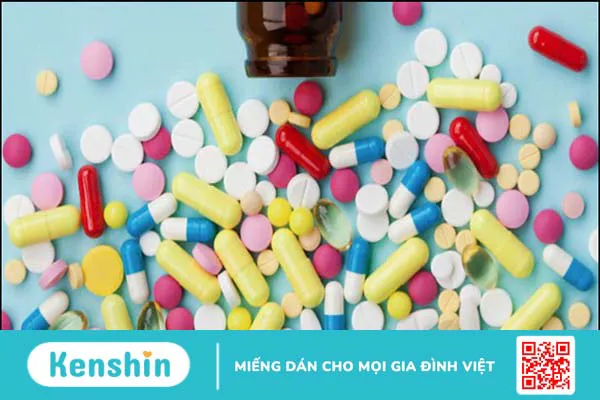 Kenshin

MIẾNG DÁN CHO MỌI GIA ĐÌNH VIỆT